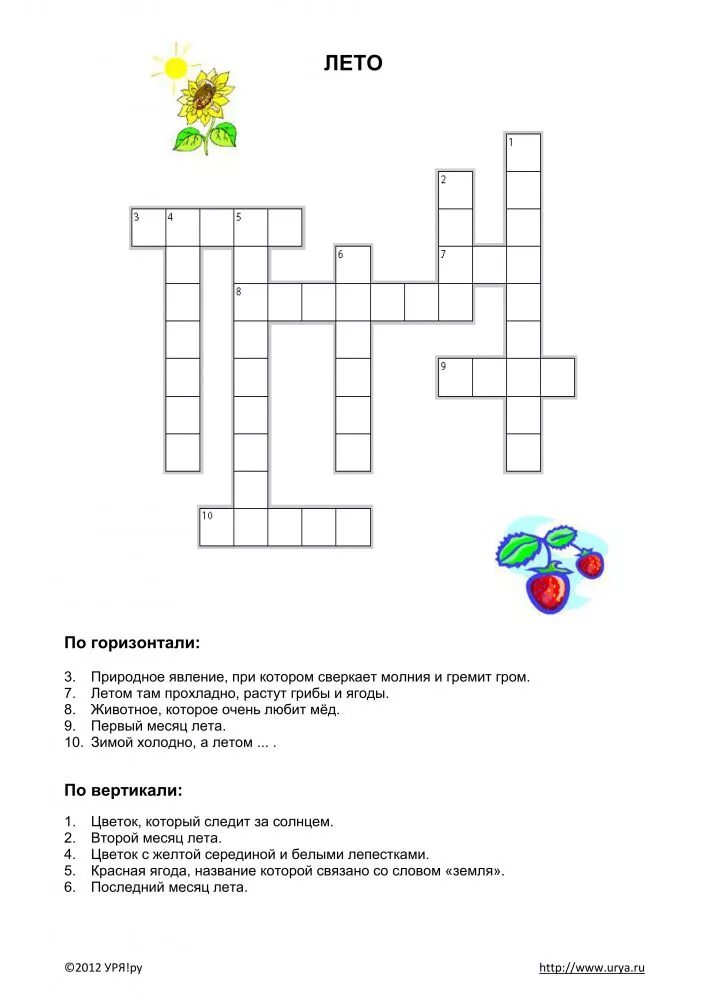 ЛЕТО

1
2
3 4 5
6 7
8
9
10

По горизонтали:

3. Природное явление, при котором сверкает молния и гремит гром.
7. Летом там прохладно, растут грибы и ягоды.
8. Животное, которое очень любит мёд.
9. Первый месяц лета.
10. Зимой холодно, а летом ... .

По вертикали:

1. Цветок, который следит за солнцем.
2. Второй месяц лета.
4. Цветок с желтой серединой и белыми лепестками.
5. Красная ягода, название которой связано со словом «земля».
6. Последний месяц лета.

©2012 УРЯ!ру

http://www.urya.ru